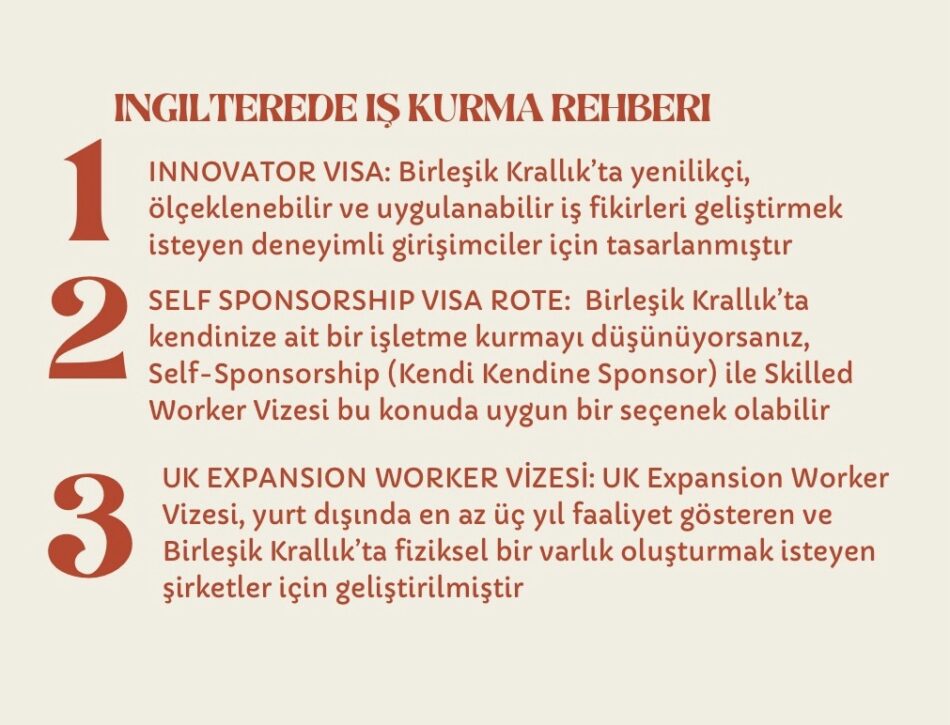 INGILTEREDE IŞ KURMA REHBERI

1

INNOVATOR VISA: Birleşik Krallık'ta yenilikçi, ölçeklenebilir ve uygulanabilir iş fikirleri geliştirmek isteyen deneyimli girişimciler için tasarlanmıştır

2

SELF SPONSORSHIP VISA ROTE: Birleşik Krallık'ta kendinize ait bir işletme kurmayı düşünüyorsanız, Self-Sponsorship (Kendi Kendine Sponsor) ile Skilled Worker Vizesi bu konuda uygun bir seçenek olabilir

3

UK EXPANSION WORKER VİZESİ: UK Expansion Worker Vizesi, yurt dışında en az üç yıl faaliyet gösteren ve Birleşik Krallık'ta fiziksel bir varlık oluşturmak isteyen şirketler için geliştirilmiştir